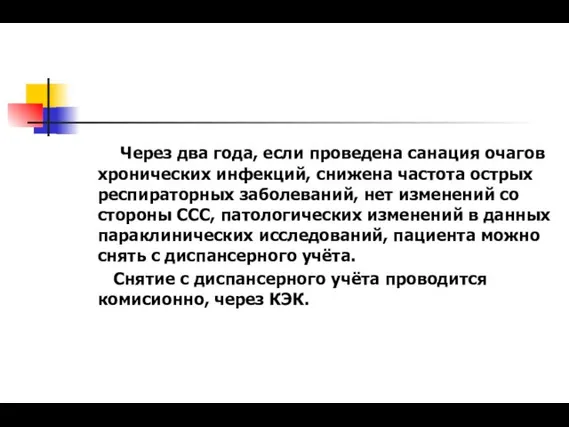 Через два года, если проведена санация очагов хронических инфекций, снижена частота острых респираторных заболеваний, нет изменений со стороны ССС, патологических изменений в данных параклинических исследований, пациента можно снять с диспансерного учёта.

Снятие с диспансерного учёта проводится комисионно, через КЭК.